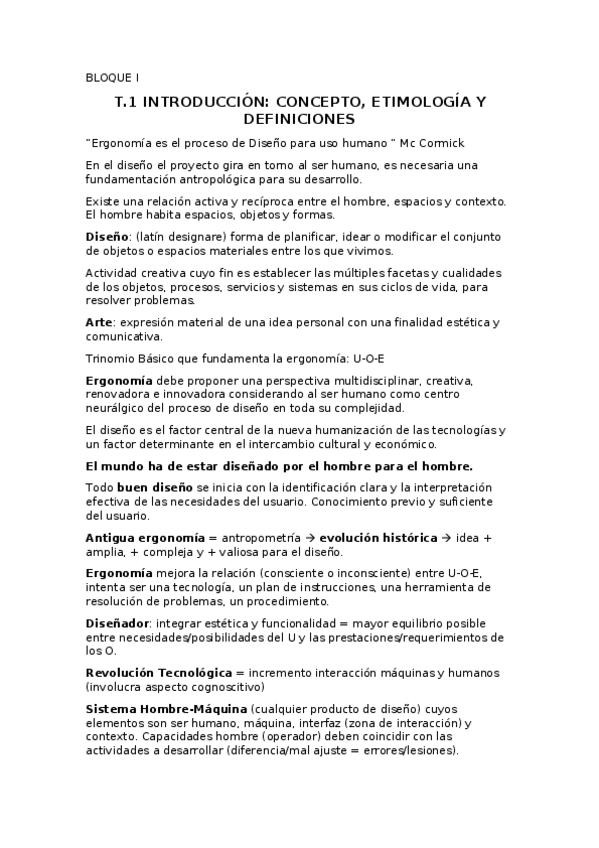 BLOQUE I

T.1 INTRODUCCIÓN: CONCEPTO, ETIMOLOGÍA Y DEFINICIONES

"Ergonomía es el proceso de Diseño para uso humano " Mc Cormick

En el diseño el proyecto gira en torno al ser humano, es necesaria una fundamentación antropológica para su desarrollo.

Existe una relación activa y recíproca entre el hombre, espacios y contexto. El hombre habita espacios, objetos y formas.

Diseño: (latín designare) forma de planificar, idear o modificar el conjunto de objetos o espacios materiales entre los que vivimos.

Actividad creativa cuyo fin es establecer las múltiples facetas y cualidades de los objetos, procesos, servicios y sistemas en sus ciclos de vida, para resolver problemas.

Arte: expresión material de una idea personal con una finalidad estética y comunicativa.

Trinomio Básico que fundamenta la ergonomía: U-O-E

Ergonomía debe proponer una perspectiva multidisciplinar, creativa, renovadora e innovadora considerando al ser humano como centro neurálgico del proceso de diseño en toda su complejidad.

El diseño es el factor central de la nueva humanización de las tecnologías y un factor determinante en el intercambio cultural y económico.

El mundo ha de estar diseñado por el hombre para el hombre.

Todo buen diseño se inicia con la identificación clara y la interpretación efectiva de las necesidades del usuario. Conocimiento previo y suficiente del usuario.

Antigua ergonomía = antropometría → evolución histórica → idea + amplia, + compleja y + valiosa para el diseño.

Ergonomía mejora la relación (consciente o inconsciente) entre U-O-E, intenta ser una tecnología, un plan de instrucciones, una herramienta de resolución de problemas, un procedimiento.

Diseñador: integrar estética y funcionalidad = mayor equilibrio posible entre necesidades/posibilidades del U y las prestaciones/requerimientos de los O.

Revolución Tecnológica = incremento interacción máquinas y humanos (involucra aspecto cognoscitivo)

Sistema Hombre-Máquina (cualquier producto de diseño) cuyos elementos son ser humano, máquina, interfaz (zona de interacción) y contexto. Capacidades hombre (operador) deben coincidir con las actividades a desarrollar (diferencia/mal ajuste = errores/lesiones).